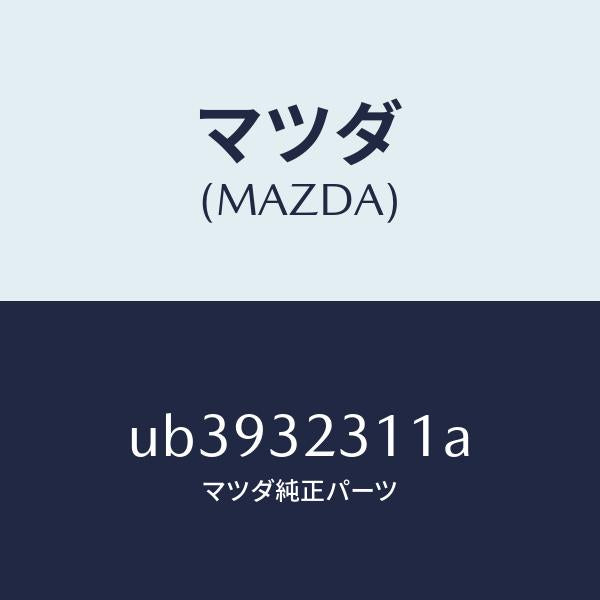 マツダ
(MAZDA)

ub3932311a
マツダ純正パーツ